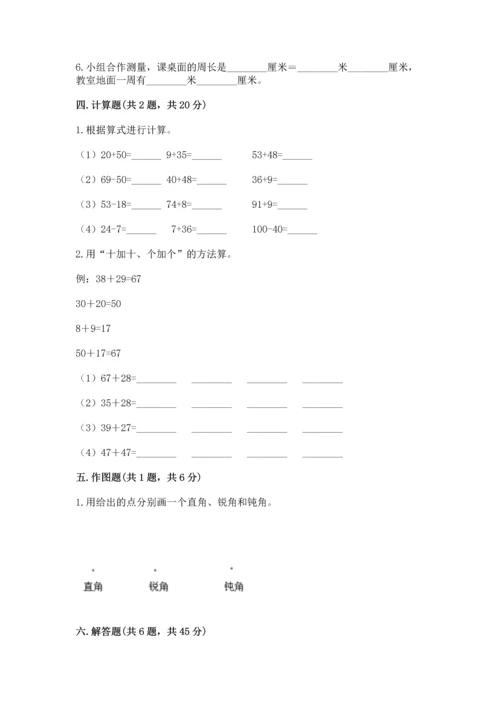 6. 小组合作测量，课桌面的周长是________厘米＝________米________厘米，教室地面一周有________米________厘米。

四. 计算题(共 2 题，共 20 分)

1. 根据算式进行计算。

（1）20+50=______ 9+35=______ 53+48=______

（2）69-50=______ 40+48=______ 36+9=______

（3）53-18=______ 74+8=______ 91+9=______

（4）24-7=______ 7+36=______ 100-40=______

2. 用“十加十、个加个”的方法算。

例：38＋29=67

30＋20=50

8＋9=17

50＋17=67

（1）67＋28=________ ________ ________ ________

（2）35＋28=________ ________ ________ ________

（3）39＋27=________ ________ ________ ________

（4）47＋47=________ ________ ________ ________

五. 作图题(共 1 题，共 6 分)

1. 用给出的点分别画一个直角、锐角和钝角。

直角 锐角 钝角

六. 解答题(共 6 题，共 45 分)